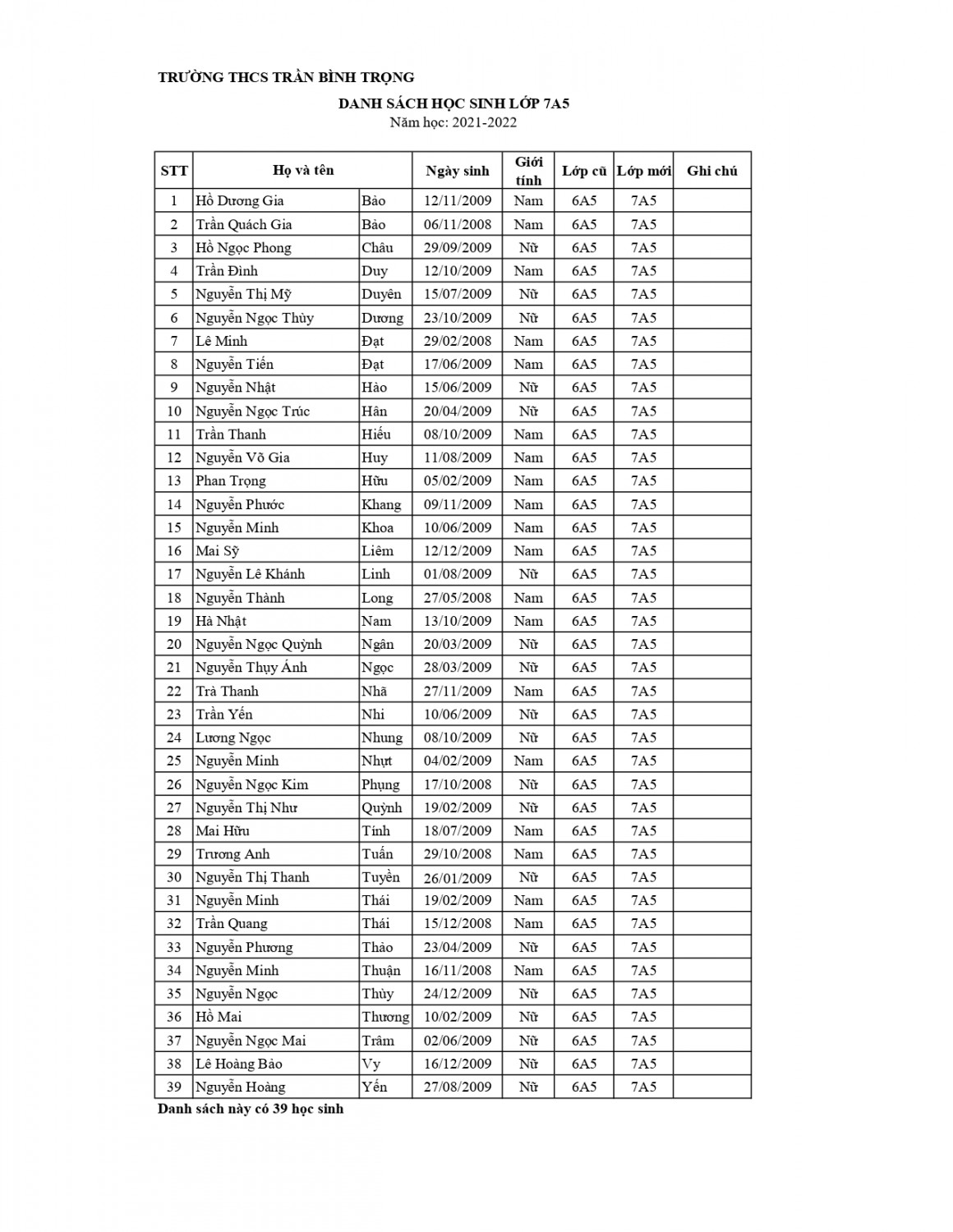 TRƯỜNG THCS TRẦN BÌNH TRỌNG

DANH SÁCH HỌC SINH LỚP 7A5
Năm học: 2021-2022

| STT | Họ và tên | | Ngày sinh | Giới tính | Lớp cũ | Lớp mới | Ghi chú |
|---|---|---|---|---|---|---|---|
| 1 | Hồ Dương Gia | Bảo | 12/11/2009 | Nam | 6A5 | 7A5 | |
| 2 | Trần Quách Gia | Bảo | 06/11/2008 | Nam | 6A5 | 7A5 | |
| 3 | Hồ Ngọc Phong | Châu | 29/09/2009 | Nữ | 6A5 | 7A5 | |
| 4 | Trần Đình | Duy | 12/10/2009 | Nam | 6A5 | 7A5 | |
| 5 | Nguyễn Thị Mỹ | Duyên | 15/07/2009 | Nữ | 6A5 | 7A5 | |
| 6 | Nguyễn Ngọc Thùy | Dương | 23/10/2009 | Nữ | 6A5 | 7A5 | |
| 7 | Lê Minh | Đạt | 29/02/2008 | Nam | 6A5 | 7A5 | |
| 8 | Nguyễn Tiến | Đạt | 17/06/2009 | Nam | 6A5 | 7A5 | |
| 9 | Nguyễn Nhật | Hào | 15/06/2009 | Nữ | 6A5 | 7A5 | |
| 10 | Nguyễn Ngọc Trúc | Hân | 20/04/2009 | Nữ | 6A5 | 7A5 | |
| 11 | Trần Thanh | Hiếu | 08/10/2009 | Nam | 6A5 | 7A5 | |
| 12 | Nguyễn Võ Gia | Huy | 11/08/2009 | Nam | 6A5 | 7A5 | |
| 13 | Phan Trọng | Hữu | 05/02/2009 | Nam | 6A5 | 7A5 | |
| 14 | Nguyễn Phước | Khang | 09/11/2009 | Nam | 6A5 | 7A5 | |
| 15 | Nguyễn Minh | Khoa | 10/06/2009 | Nam | 6A5 | 7A5 | |
| 16 | Mai Sỹ | Liêm | 12/12/2009 | Nam | 6A5 | 7A5 | |
| 17 | Nguyễn Lê Khánh | Linh | 01/08/2009 | Nữ | 6A5 | 7A5 | |
| 18 | Nguyễn Thành | Long | 27/05/2008 | Nam | 6A5 | 7A5 | |
| 19 | Hà Nhật | Nam | 13/10/2009 | Nam | 6A5 | 7A5 | |
| 20 | Nguyễn Ngọc Quỳnh | Ngân | 20/03/2009 | Nữ | 6A5 | 7A5 | |
| 21 | Nguyễn Thụy Ánh | Ngọc | 28/03/2009 | Nữ | 6A5 | 7A5 | |
| 22 | Trà Thanh | Nhã | 27/11/2009 | Nam | 6A5 | 7A5 | |
| 23 | Trần Yến | Nhi | 10/06/2009 | Nữ | 6A5 | 7A5 | |
| 24 | Lương Ngọc | Nhung | 08/10/2009 | Nữ | 6A5 | 7A5 | |
| 25 | Nguyễn Minh | Nhựt | 04/02/2009 | Nam | 6A5 | 7A5 | |
| 26 | Nguyễn Ngọc Kim | Phụng | 17/10/2008 | Nữ | 6A5 | 7A5 | |
| 27 | Nguyễn Thị Như | Quỳnh | 19/02/2009 | Nữ | 6A5 | 7A5 | |
| 28 | Mai Hữu | Tính | 18/07/2009 | Nam | 6A5 | 7A5 | |
| 29 | Trương Anh | Tuấn | 29/10/2008 | Nam | 6A5 | 7A5 | |
| 30 | Nguyễn Thị Thanh | Tuyền | 26/01/2009 | Nữ | 6A5 | 7A5 | |
| 31 | Nguyễn Minh | Thái | 19/02/2009 | Nam | 6A5 | 7A5 | |
| 32 | Trần Quang | Thái | 15/12/2008 | Nam | 6A5 | 7A5 | |
| 33 | Nguyễn Phương | Thảo | 23/04/2009 | Nữ | 6A5 | 7A5 | |
| 34 | Nguyễn Minh | Thuận | 16/11/2008 | Nam | 6A5 | 7A5 | |
| 35 | Nguyễn Ngọc | Thùy | 24/12/2009 | Nữ | 6A5 | 7A5 | |
| 36 | Hồ Mai | Thương | 10/02/2009 | Nữ | 6A5 | 7A5 | |
| 37 | Nguyễn Ngọc Mai | Trâm | 02/06/2009 | Nữ | 6A5 | 7A5 | |
| 38 | Lê Hoàng Bảo | Vy | 16/12/2009 | Nữ | 6A5 | 7A5 | |
| 39 | Nguyễn Hoàng | Yến | 27/08/2009 | Nữ | 6A5 | 7A5 | |

Danh sách này có 39 học sinh